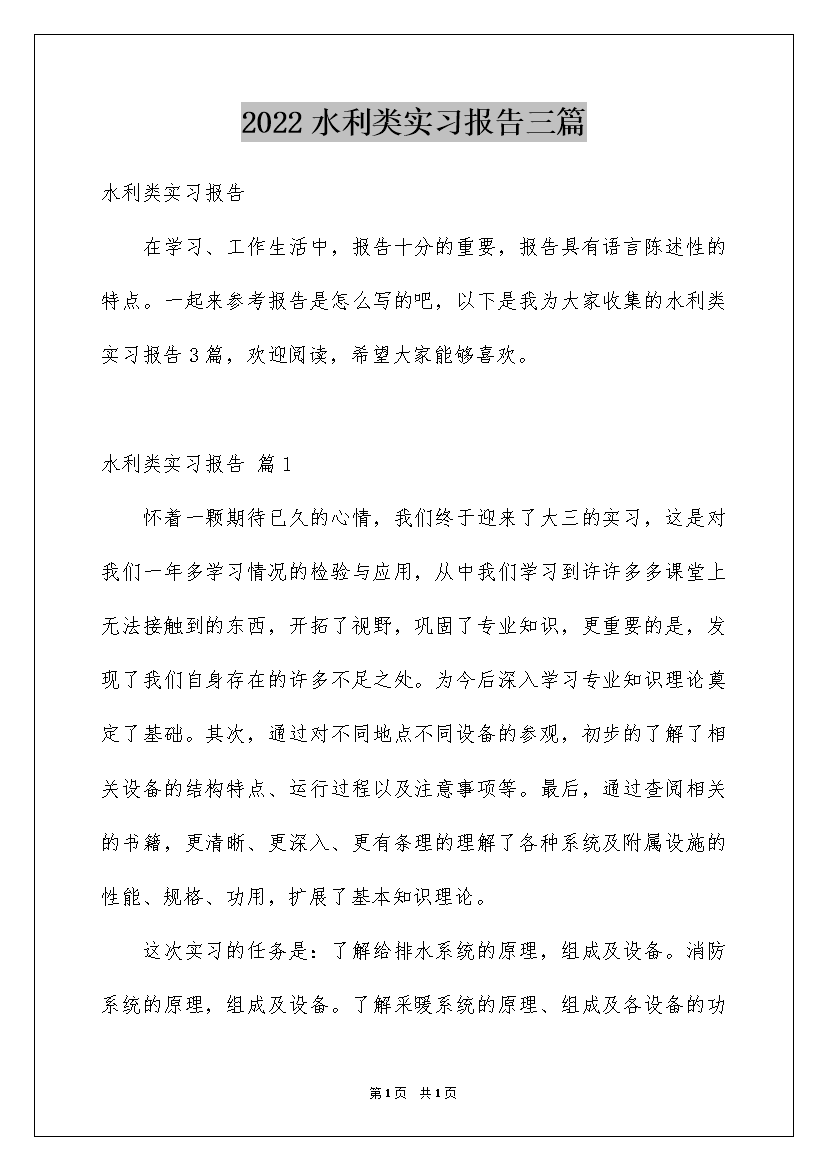 2022水利类实习报告三篇

水利类实习报告

在学习、工作生活中，报告十分的重要，报告具有语言陈述性的特点。一起来参考报告是怎么写的吧，以下是我为大家收集的水利类实习报告3篇，欢迎阅读，希望大家能够喜欢。

水利类实习报告 篇1

怀着一颗期待已久的心情，我们终于迎来了大三的实习，这是对我们一年多学习情况的检验与应用，从中我们学习到许许多多课堂上无法接触到的东西，开拓了视野，巩固了专业知识，更重要的是，发现了我们自身存在的许多不足之处。为今后深入学习专业知识理论奠定了基础。其次，通过对不同地点不同设备的参观，初步的了解了相关设备的结构特点、运行过程以及注意事项等。最后，通过查阅相关的书籍，更清晰、更深入、更有条理的理解了各种系统及附属设施的性能、规格、功用，扩展了基本知识理论。

这次实习的任务是：了解给排水系统的原理，组成及设备。消防系统的原理，组成及设备。了解采暖系统的原理、组成及各设备的功

第1页 共1页